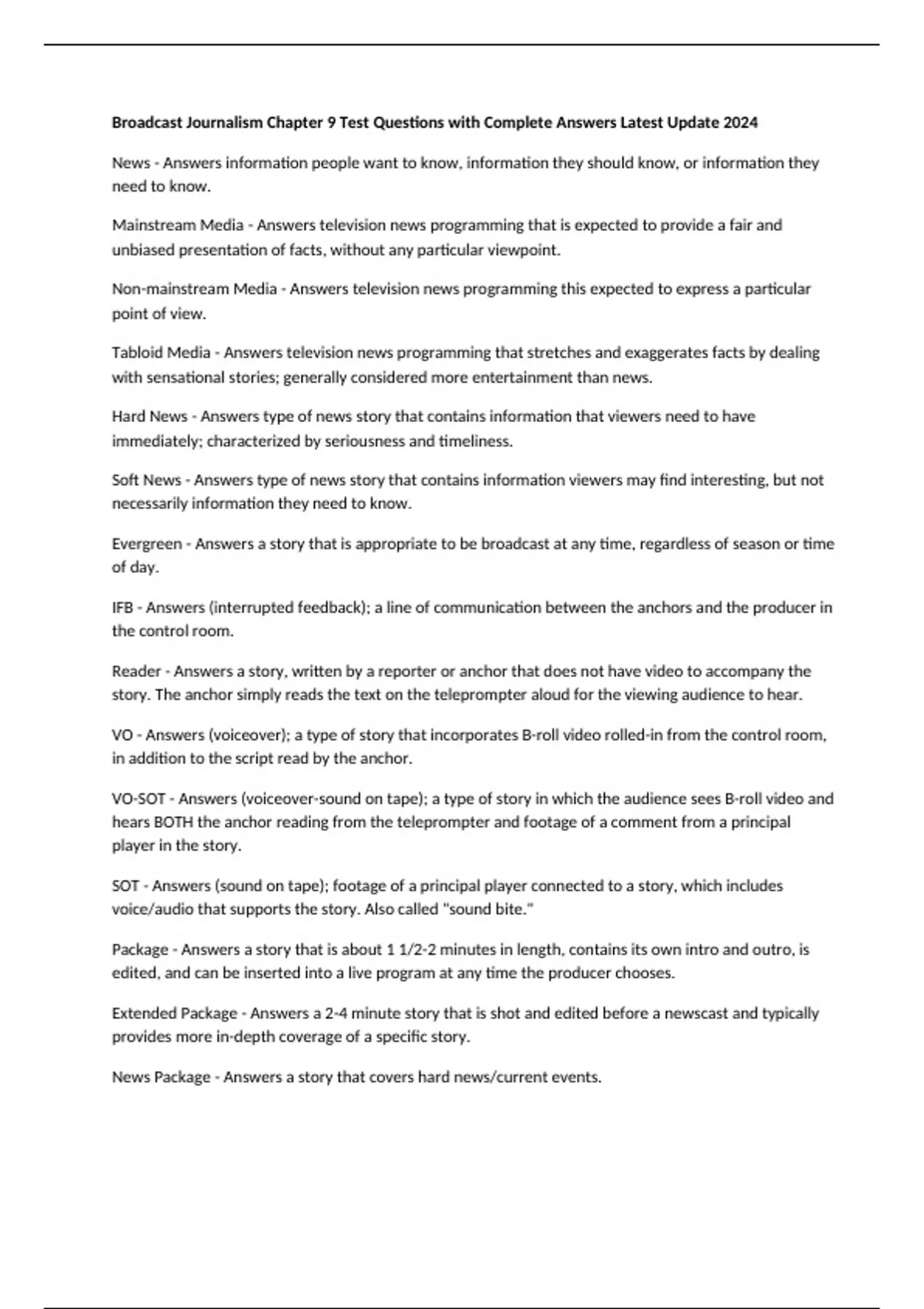 Broadcast Journalism Chapter 9 Test Questions with Complete Answers Latest Update 2024

News - Answers information people want to know, information they should know, or information they need to know.

Mainstream Media - Answers television news programming that is expected to provide a fair and unbiased presentation of facts, without any particular viewpoint.

Non-mainstream Media - Answers television news programming this expected to express a particular point of view.

Tabloid Media - Answers television news programming that stretches and exaggerates facts by dealing with sensational stories; generally considered more entertainment than news.

Hard News - Answers type of news story that contains information that viewers need to have immediately; characterized by seriousness and timeliness.

Soft News - Answers type of news story that contains information viewers may find interesting, but not necessarily information they need to know.

Evergreen - Answers a story that is appropriate to be broadcast at any time, regardless of season or time of day.

IFB - Answers (interrupted feedback); a line of communication between the anchors and the producer in the control room.

Reader - Answers a story, written by a reporter or anchor that does not have video to accompany the story. The anchor simply reads the text on the teleprompter aloud for the viewing audience to hear.

VO - Answers (voiceover); a type of story that incorporates B-roll video rolled-in from the control room, in addition to the script read by the anchor.

VO-SOT - Answers (voiceover-sound on tape); a type of story in which the audience sees B-roll video and hears BOTH the anchor reading from the teleprompter and footage of a comment from a principal player in the story.

SOT - Answers (sound on tape); footage of a principal player connected to a story, which includes voice/audio that supports the story. Also called "sound bite."

Package - Answers a story that is about 1 1/2-2 minutes in length, contains its own intro and outro, is edited, and can be inserted into a live program at any time the producer chooses.

Extended Package - Answers a 2-4 minute story that is shot and edited before a newscast and typically provides more in-depth coverage of a specific story.

News Package - Answers a story that covers hard news/current events.